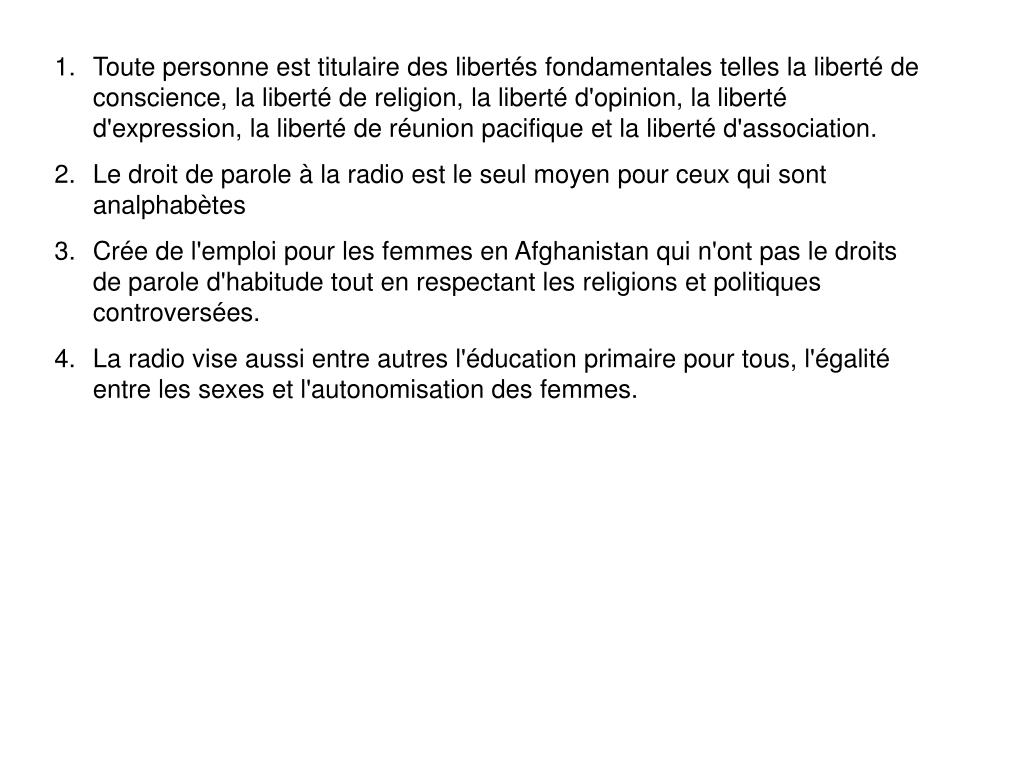 1. Toute personne est titulaire des libertés fondamentales telles la liberté de conscience, la liberté de religion, la liberté d'opinion, la liberté d'expression, la liberté de réunion pacifique et la liberté d'association.

2. Le droit de parole à la radio est le seul moyen pour ceux qui sont analphabètes

3. Crée de l'emploi pour les femmes en Afghanistan qui n'ont pas le droits de parole d'habitude tout en respectant les religions et politiques controversées.

4. La radio vise aussi entre autres l'éducation primaire pour tous, l'égalité entre les sexes et l'autonomisation des femmes.